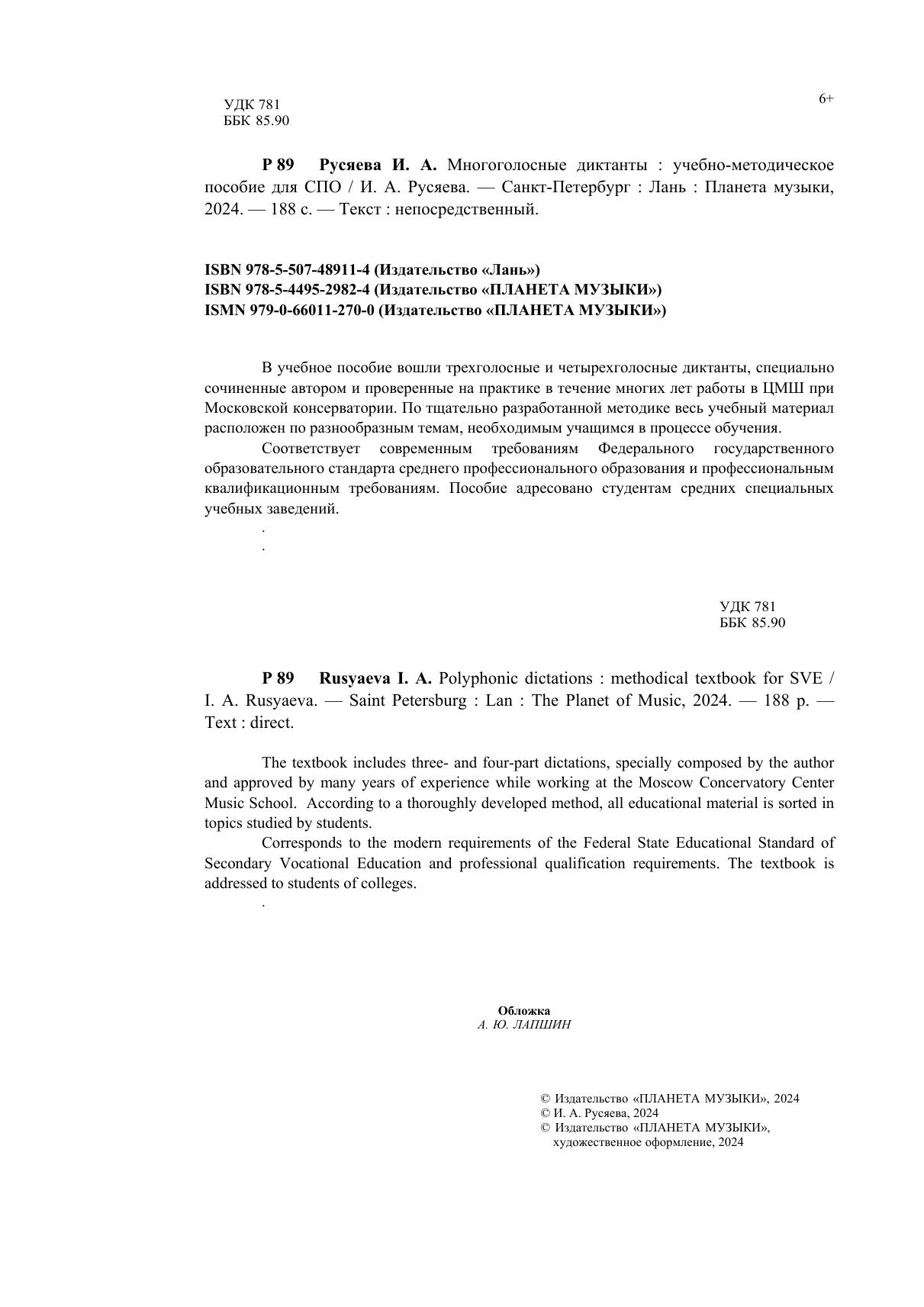 УДК 781
ББК 85.90

6+

Р 89 Русяева И. А. Многоголосные диктанты : учебно-методическое пособие для СПО / И. А. Русяева. — Санкт-Петербург : Лань : Планета музыки, 2024. — 188 с. — Текст : непосредственный.

ISBN 978-5-507-48911-4 (Издательство «Лань»)
ISBN 978-5-4495-2982-4 (Издательство «ПЛАНЕТА МУЗЫКИ»)
ISMN 979-0-66011-270-0 (Издательство «ПЛАНЕТА МУЗЫКИ»)

В учебное пособие вошли трехголосные и четырехголосные диктанты, специально сочиненные автором и проверенные на практике в течение многих лет работы в ЦМШ при Московской консерватории. По тщательно разработанной методике весь учебный материал расположен по разнообразным темам, необходимым учащимся в процессе обучения.

Соответствует современным требованиям Федерального государственного образовательного стандарта среднего профессионального образования и профессиональным квалификационным требованиям. Пособие адресовано студентам средних специальных учебных заведений.

.
.

УДК 781
ББК 85.90

Р 89 Rusyaeva I. A. Polyphonic dictations : methodical textbook for SVE / I. A. Rusyaeva. — Saint Petersburg : Lan : The Planet of Music, 2024. — 188 p. — Text : direct.

The textbook includes three- and four-part dictations, specially composed by the author and approved by many years of experience while working at the Moscow Concervatory Center Music School. According to a thoroughly developed method, all educational material is sorted in topics studied by students.

Corresponds to the modern requirements of the Federal State Educational Standard of Secondary Vocational Education and professional qualification requirements. The textbook is addressed to students of colleges.

.

Обложка
А. Ю. ЛАПШИН

© Издательство «ПЛАНЕТА МУЗЫКИ», 2024
© И. А. Русяева, 2024
© Издательство «ПЛАНЕТА МУЗЫКИ», художественное оформление, 2024